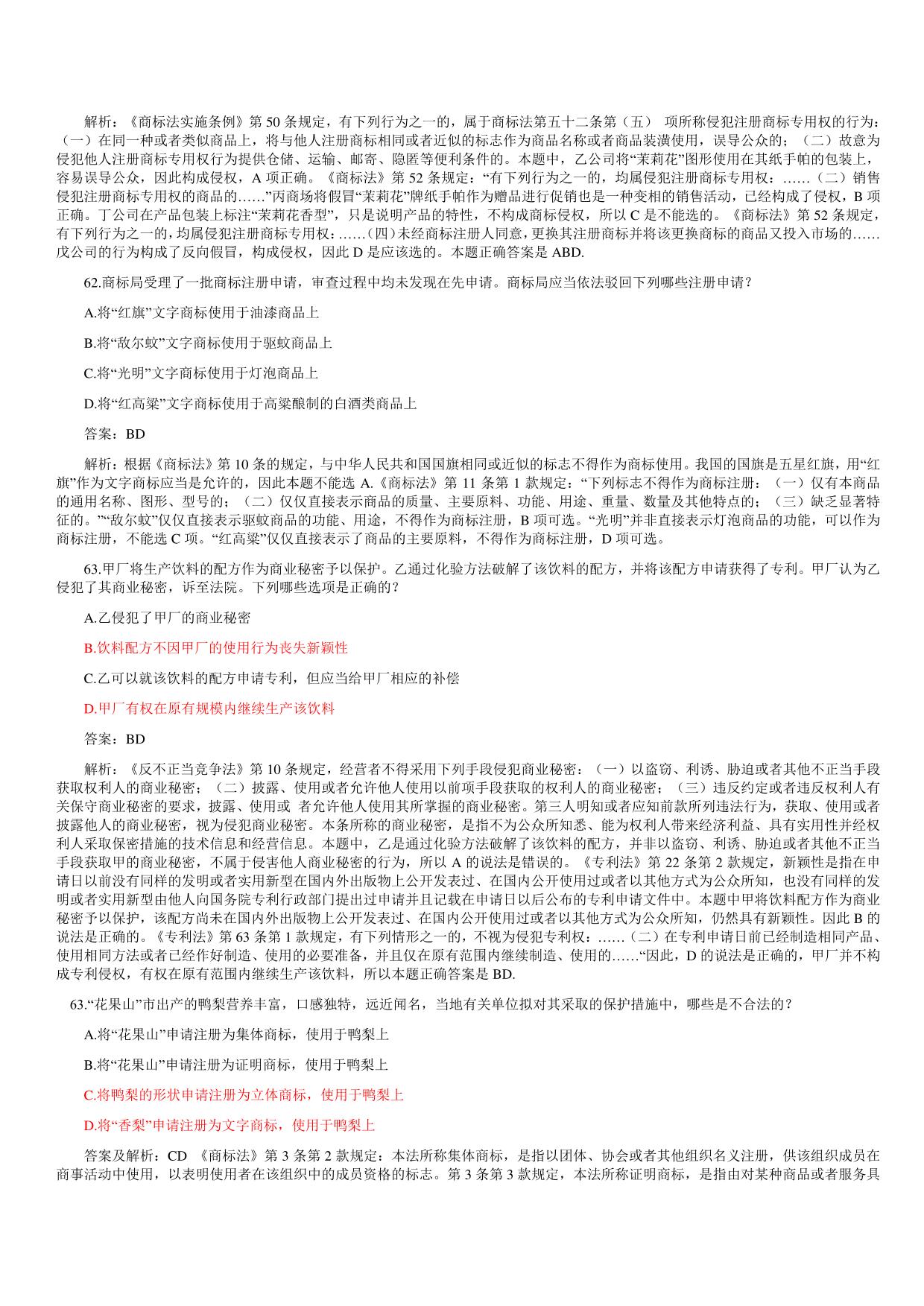 解析：《商标法实施条例》第 50 条规定，有下列行为之一的，属于商标法第五十二条第（五） 项所称侵犯注册商标专用权的行为：（一）在同一种或者类似商品上，将与他人注册商标相同或者近似的标志作为商品名称或者商品装潢使用，误导公众的；（二）故意为侵犯他人注册商标专用权行为提供仓储、运输、邮寄、隐匿等便利条件的。本题中，乙公司将“茉莉花”图形使用在其纸手帕的包装上，容易误导公众，因此构成侵权，A 项正确。《商标法》第 52 条规定：“有下列行为之一的，均属侵犯注册商标专用权：……（二）销售侵犯注册商标专用权的商品的……”丙商场将假冒“茉莉花”牌纸手帕作为赠品进行促销也是一种变相的销售活动，已经构成了侵权，B 项正确。丁公司在产品包装上标注“茉莉花香型”，只是说明产品的特性，不构成商标侵权，所以 C 是不能选的。《商标法》第 52 条规定，有下列行为之一的，均属侵犯注册商标专用权：……（四）未经商标注册人同意，更换其注册商标并将该更换商标的商品又投入市场的……戊公司的行为构成了反向假冒，构成侵权，因此 D 是应该选的。本题正确答案是 ABD.

62.商标局受理了一批商标注册申请，审查过程中均未发现在先申请。商标局应当依法驳回下列哪些注册申请？

A.将“红旗”文字商标使用于油漆商品上

B.将“敌尔蚊”文字商标使用于驱蚊商品上

C.将“光明”文字商标使用于灯泡商品上

D.将“红高粱”文字商标使用于高粱酿制的白酒类商品上

答案：BD

解析：根据《商标法》第 10 条的规定，与中华人民共和国国旗相同或近似的标志不得作为商标使用。我国的国旗是五星红旗，用“红旗”作为文字商标应当是允许的，因此本题不能选 A.《商标法》第 11 条第 1 款规定：“下列标志不得作为商标注册：（一）仅有本商品的通用名称、图形、型号的；（二）仅仅直接表示商品的质量、主要原料、功能、用途、重量、数量及其他特点的；（三）缺乏显著特征的。”“敌尔蚊”仅仅直接表示驱蚊商品的功能、用途，不得作为商标注册，B 项可选。“光明”并非直接表示灯泡商品的功能，可以作为商标注册，不能选 C 项。“红高粱”仅仅直接表示了商品的主要原料，不得作为商标注册，D 项可选。

63.甲厂将生产饮料的配方作为商业秘密予以保护。乙通过化验方法破解了该饮料的配方，并将该配方申请获得了专利。甲厂认为乙侵犯了其商业秘密，诉至法院。下列哪些选项是正确的？

A.乙侵犯了甲厂的商业秘密

B.饮料配方不因甲厂的使用行为丧失新颖性

C.乙可以就该饮料的配方申请专利，但应当给甲厂相应的补偿

D.甲厂有权在原有规模内继续生产该饮料

答案：BD

解析：《反不正当竞争法》第 10 条规定，经营者不得采用下列手段侵犯商业秘密：（一）以盗窃、利诱、胁迫或者其他不正当手段获取权利人的商业秘密；（二）披露、使用或者允许他人使用以前项手段获取的权利人的商业秘密；（三）违反约定或者违反权利人有关保守商业秘密的要求，披露、使用或 者允许他人使用其所掌握的商业秘密。第三人明知或者应知前款所列违法行为，获取、使用或者披露他人的商业秘密，视为侵犯商业秘密。本条所称的商业秘密，是指不为公众所知悉、能为权利人带来经济利益、具有实用性并经权利人采取保密措施的技术信息和经营信息。本题中，乙是通过化验方法破解了该饮料的配方，并非以盗窃、利诱、胁迫或者其他不正当手段获取甲的商业秘密，不属于侵害他人商业秘密的行为，所以 A 的说法是错误的。《专利法》第 22 条第 2 款规定，新颖性是指在申请日以前没有同样的发明或者实用新型在国内外出版物上公开发表过、在国内公开使用过或者以其他方式为公众所知，也没有同样的发明或者实用新型由他人向国务院专利行政部门提出过申请并且记载在申请日以后公布的专利申请文件中。本题中甲将饮料配方作为商业秘密予以保护，该配方尚未在国内外出版物上公开发表过、在国内公开使用过或者以其他方式为公众所知，仍然具有新颖性。因此 B 的说法是正确的。《专利法》第 63 条第 1 款规定，有下列情形之一的，不视为侵犯专利权：……（二）在专利申请日前已经制造相同产品、使用相同方法或者已经作好制造、使用的必要准备，并且仅在原有范围内继续制造、使用的……“因此，D 的说法是正确的，甲厂并不构成专利侵权，有权在原有范围内继续生产该饮料，所以本题正确答案是 BD.

63.“花果山”市出产的鸭梨营养丰富，口感独特，远近闻名，当地有关单位拟对其采取的保护措施中，哪些是不合法的？

A.将“花果山”申请注册为集体商标，使用于鸭梨上

B.将“花果山”申请注册为证明商标，使用于鸭梨上

C.将鸭梨的形状申请注册为立体商标，使用于鸭梨上

D.将“香梨”申请注册为文字商标，使用于鸭梨上

答案及解析：CD 《商标法》第 3 条第 2 款规定：本法所称集体商标，是指以团体、协会或者其他组织名义注册，供该组织成员在商事活动中使用，以表明使用者在该组织中的成员资格的标志。第 3 条第 3 款规定，本法所称证明商标，是指由对某种商品或者服务具